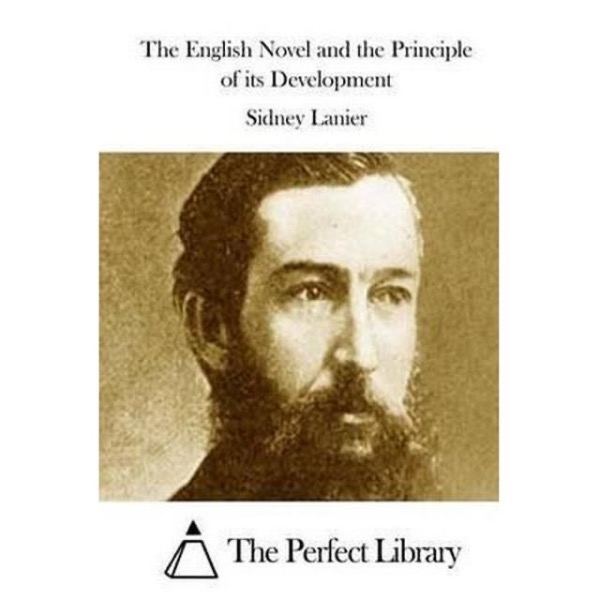 The English Novel and the Principle of its Development

Sidney Lanier

The Perfect Library